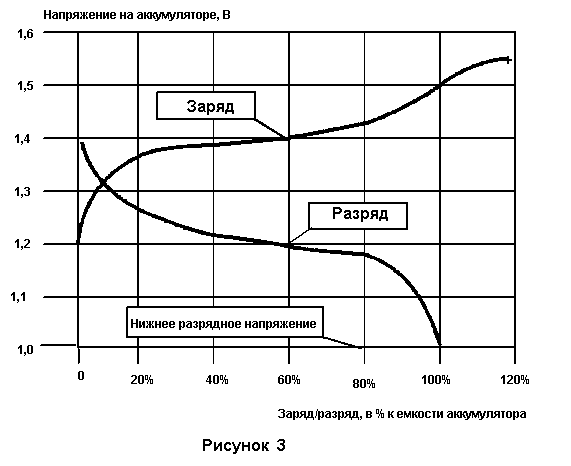 Напряжение на аккумуляторе, В

1,6
1,5
1,4
1,3
1,2
1,1
1,0

Заряд

Разряд

Нижнее разрядное напряжение

0
20%
40%
60%
80%
100%
120%

Заряд/разряд, в % к емкости аккумулятора

Рисунок 3